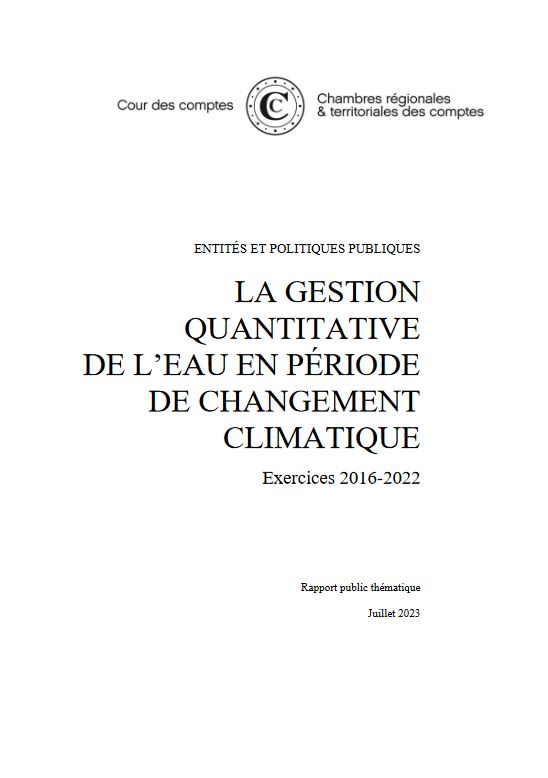 Cour des comptes

Chambres régionales & territoriales des comptes

ENTITÉS ET POLITIQUES PUBLIQUES

LA GESTION QUANTITATIVE DE L'EAU EN PÉRIODE DE CHANGEMENT CLIMATIQUE

Exercices 2016-2022

Rapport public thématique

Juillet 2023